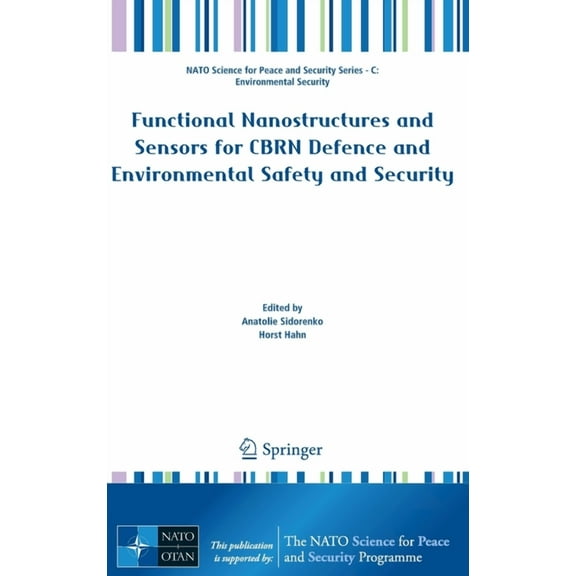 NATO Science for Peace and Security Series - C: Environmental Security

Functional Nanostructures and Sensors for CBRN Defence and Environmental Safety and Security

Edited by
Anatolie Sidorenko
Horst Hahn

Springer

NATO OTAN

This publication is supported by:

The NATO Science for Peace and Security Programme